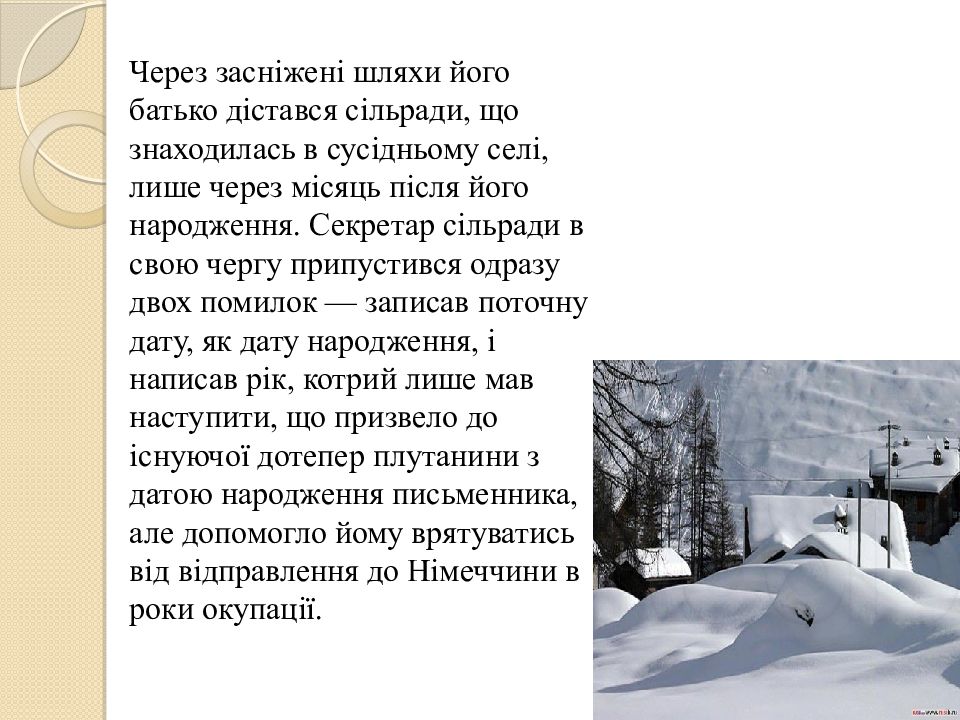 Через засніжені шляхи його батько дістався сільради, що знаходилась в сусідньому селі, лише через місяць після його народження. Секретар сільради в свою чергу припустився одразу двох помилок — записав поточну дату, як дату народження, і написав рік, котрий лише мав наступити, що призвело до існуючої дотепер плутанини з датою народження письменника, але допомогло йому врятуватись від відправлення до Німеччини в роки окупації.